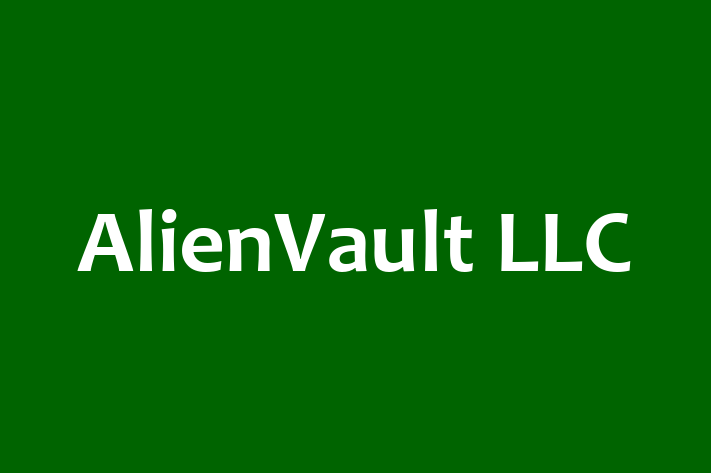 AlienVault LLC